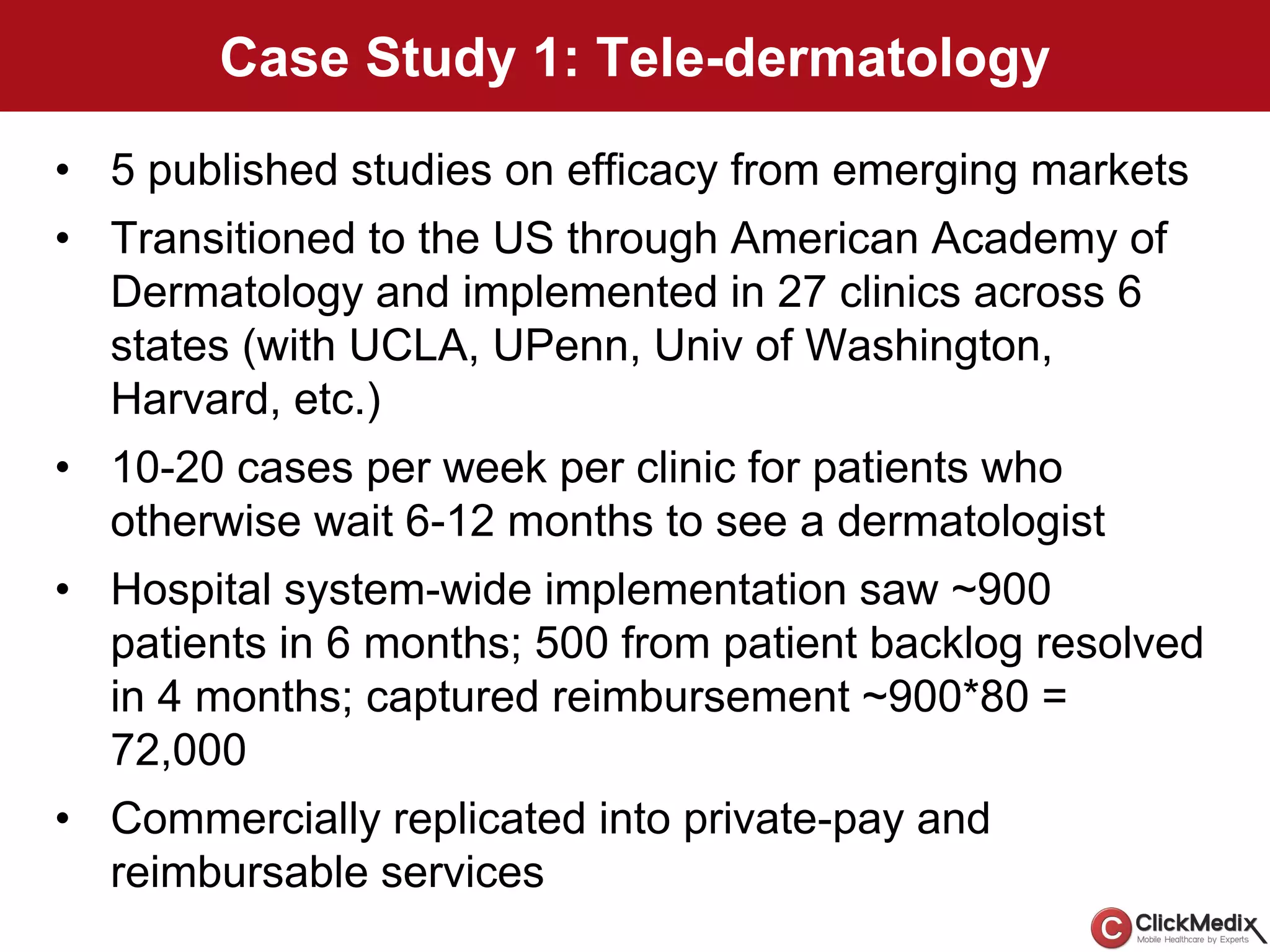 Case Study 1: Tele-dermatology

• 5 published studies on efficacy from emerging markets

• Transitioned to the US through American Academy of Dermatology and implemented in 27 clinics across 6 states (with UCLA, UPenn, Univ of Washington, Harvard, etc.)

• 10-20 cases per week per clinic for patients who otherwise wait 6-12 months to see a dermatologist

• Hospital system-wide implementation saw ~900 patients in 6 months; 500 from patient backlog resolved in 4 months; captured reimbursement ~900*80 = 72,000

• Commercially replicated into private-pay and reimbursable services

ClickMedix
Mobile Healthcare by Experts